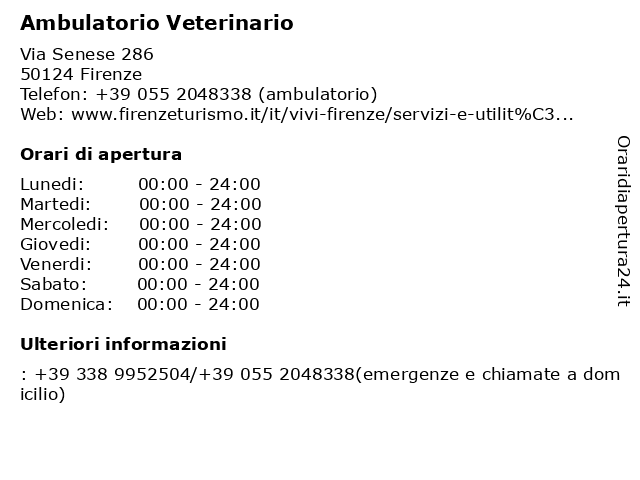 Ambulatorio Veterinario

Via Senese 286
50124 Firenze
Telefon: +39 055 2048338 (ambulatorio)
Web: www.firenzeturismo.it/it/vivi-firenze/servizi-e-utilit%C3...

Orari di apertura

| Lunedi: | 00:00 - 24:00 |
|---|---|
| Martedi: | 00:00 - 24:00 |
| Mercoledi: | 00:00 - 24:00 |
| Giovedi: | 00:00 - 24:00 |
| Venerdi: | 00:00 - 24:00 |
| Sabato: | 00:00 - 24:00 |
| Domenica: | 00:00 - 24:00 |

Ulteriori informazioni

: +39 338 9952504/+39 055 2048338(emergenze e chiamate a domicilio)

Oraridiapertura24.it